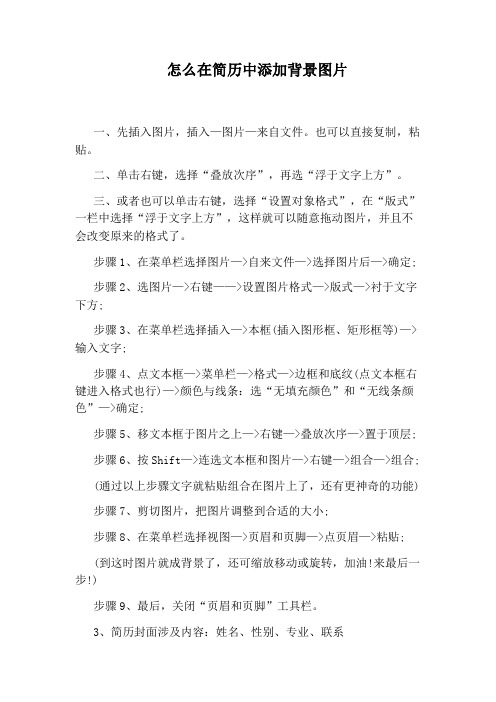 怎么在简历中添加背景图片

一、先插入图片，插入—图片—来自文件。也可以直接复制，粘贴。

二、单击右键，选择“叠放次序”，再选“浮于文字上方”。

三、或者也可以单击右键，选择“设置对象格式”，在“版式”一栏中选择“浮于文字上方”，这样就可以随意拖动图片，并且不会改变原来的格式了。

步骤1、在菜单栏选择图片—>自来文件—>选择图片后—>确定；

步骤2、选图片—>右键——>设置图片格式—>版式—>衬于文字下方；

步骤3、在菜单栏选择插入—>本框(插入图形框、矩形框等)—>输入文字；

步骤4、点文本框—>菜单栏—>格式—>边框和底纹(点文本框右键进入格式也行)—>颜色与线条：选“无填充颜色”和“无线条颜色”—>确定；

步骤5、移文本框于图片之上—>右键—>叠放次序—>置于顶层；

步骤6、按Shift—>连选文本框和图片—>右键—>组合—>组合；

(通过以上步骤文字就粘贴组合在图片上了，还有更神奇的功能)

步骤7、剪切图片，把图片调整到合适的大小；

步骤8、在菜单栏选择视图—>页眉和页脚—>点页眉—>粘贴；

(到这时图片就成背景了，还可缩放移动或旋转，加油!来最后一步!)

步骤9、最后，关闭“页眉和页脚”工具栏。

3、简历封面涉及内容：姓名、性别、专业、联系